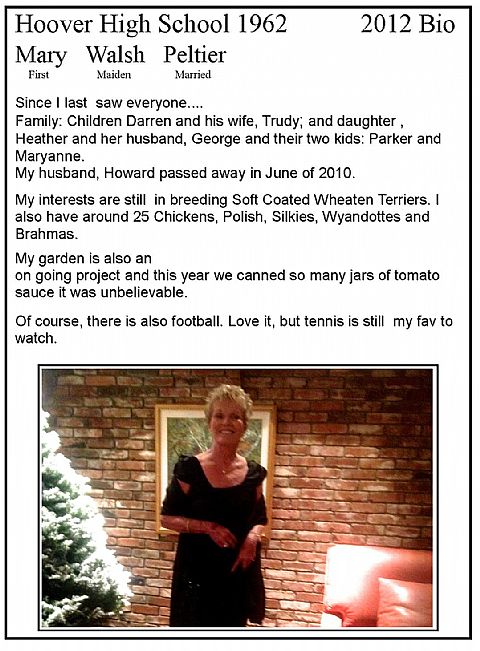 Hoover High School 1962 2012 Bio

Mary Walsh Peltier
First Maiden Married

Since I last saw everyone....
Family: Children Darren and his wife, Trudy; and daughter , Heather and her husband, George and their two kids: Parker and Maryanne.
My husband, Howard passed away in June of 2010.

My interests are still in breeding Soft Coated Wheaten Terriers. I also have around 25 Chickens, Polish, Silkies, Wyandottes and Brahmas.

My garden is also an
on going project and this year we canned so many jars of tomato sauce it was unbelievable.

Of course, there is also football. Love it, but tennis is still my fav to watch.